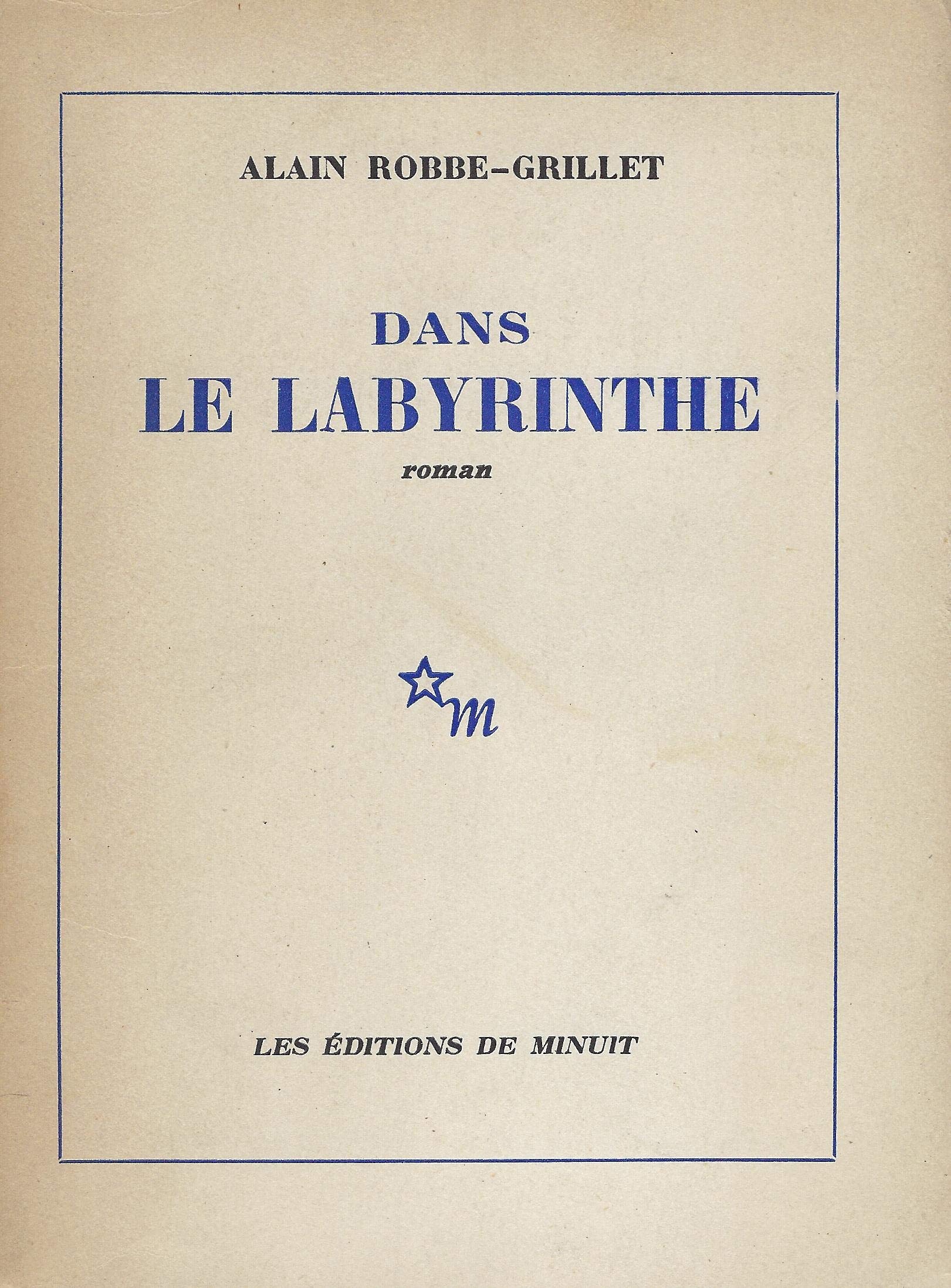 ALAIN ROBBE-GRILLET

DANS
LE LABYRINTHE
roman

m

LES ÉDITIONS DE MINUIT